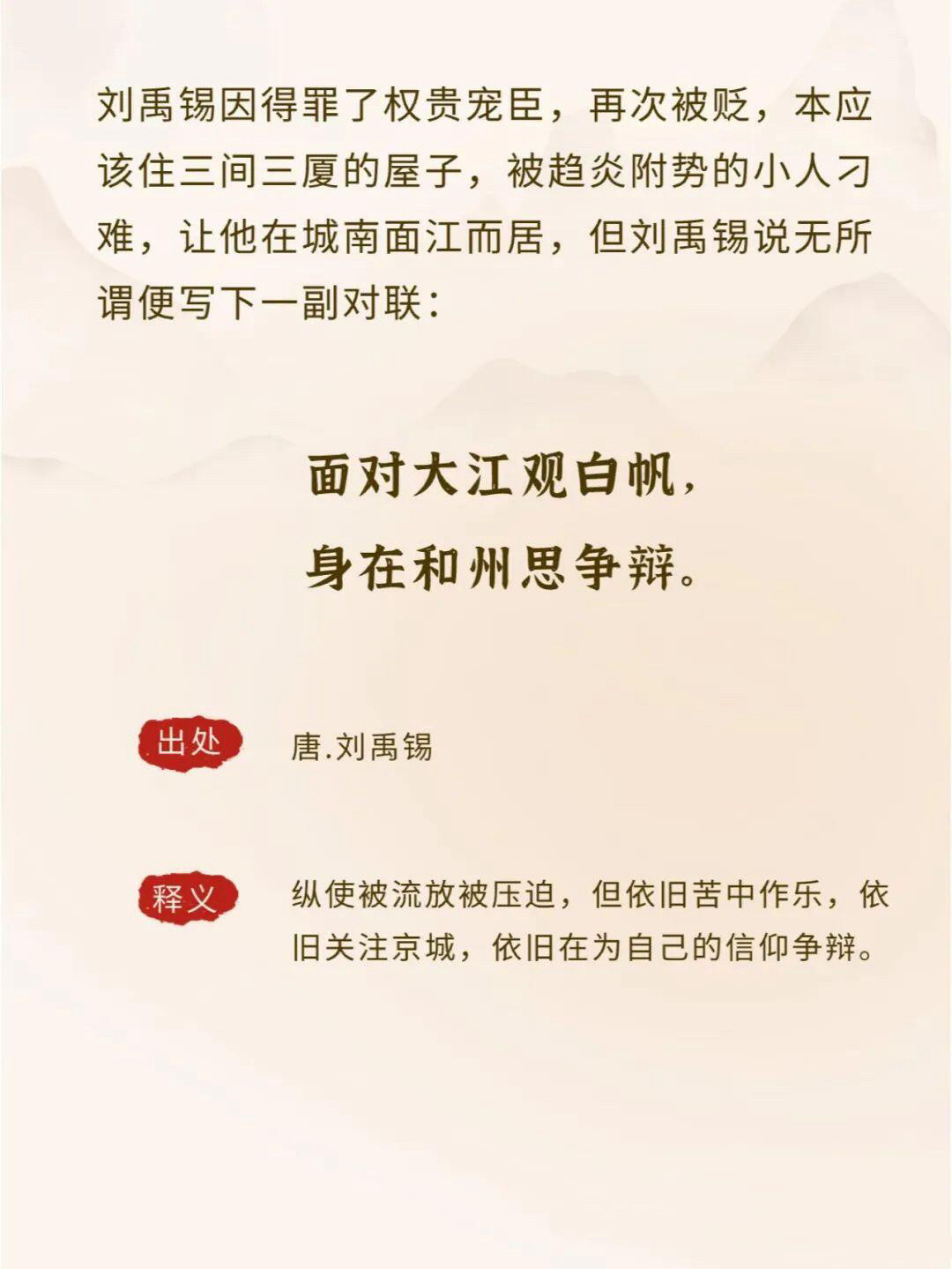 刘禹锡因得罪了权贵宠臣，再次被贬，本应该住三间三厦的屋子，被趋炎附势的小人刁难，让他在城南面江而居，但刘禹锡说无所谓便写下一副对联：

面对大江观白帆，
身在和州思争辩。

出处 唐.刘禹锡

释义 纵使被流放被压迫，但依旧苦中作乐，依旧关注京城，依旧在为自己的信仰争辩。